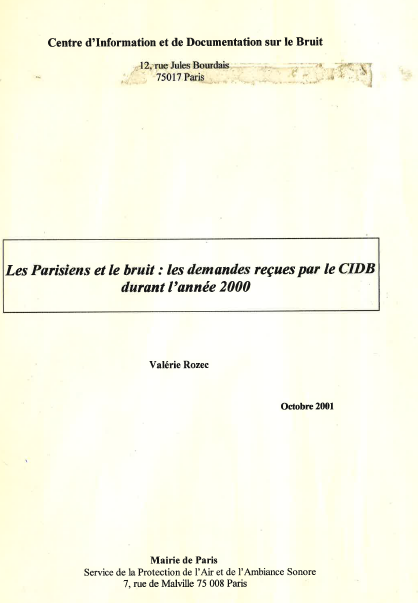 Centre d'Information et de Documentation sur le Bruit

12, rue Jules Bourdais
75017 Paris

Les Parisiens et le bruit : les demandes reçues par le CIDB durant l'année 2000

Valérie Rozec

Octobre 2001

Mairie de Paris
Service de la Protection de l'Air et de l'Ambiance Sonore
7, rue de Malville 75 008 Paris